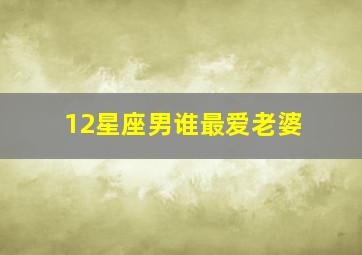 12星座男谁最爱老婆